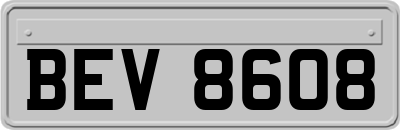 BEV 8608